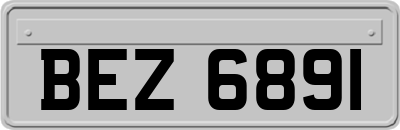 BEZ 6891